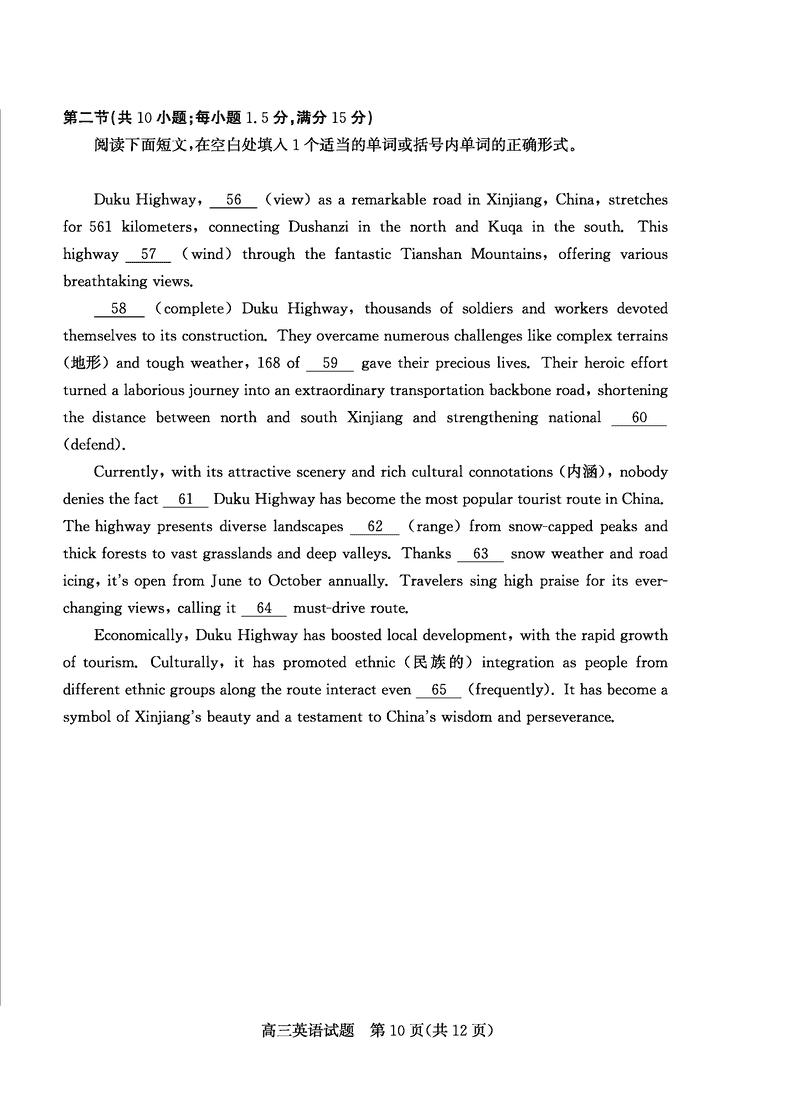 第二节(共 10 小题;每小题 1.5 分,满分 15 分)
阅读下面短文,在空白处填入 1 个适当的单词或括号内单词的正确形式。

Duku Highway, __56__ (view) as a remarkable road in Xinjiang, China, stretches for 561 kilometers, connecting Dushanzi in the north and Kuqa in the south. This highway __57__ (wind) through the fantastic Tianshan Mountains, offering various breathtaking views.

__58__ (complete) Duku Highway, thousands of soldiers and workers devoted themselves to its construction. They overcame numerous challenges like complex terrains (地形) and tough weather, 168 of __59__ gave their precious lives. Their heroic effort turned a laborious journey into an extraordinary transportation backbone road, shortening the distance between north and south Xinjiang and strengthening national __60__ (defend).

Currently, with its attractive scenery and rich cultural connotations (内涵), nobody denies the fact __61__ Duku Highway has become the most popular tourist route in China. The highway presents diverse landscapes __62__ (range) from snow-capped peaks and thick forests to vast grasslands and deep valleys. Thanks __63__ snow weather and road icing, it's open from June to October annually. Travelers sing high praise for its ever-changing views, calling it __64__ must-drive route.

Economically, Duku Highway has boosted local development, with the rapid growth of tourism. Culturally, it has promoted ethnic (民族的) integration as people from different ethnic groups along the route interact even __65__ (frequently). It has become a symbol of Xinjiang's beauty and a testament to China's wisdom and perseverance.

高三英语试题 第 10 页(共 12 页)